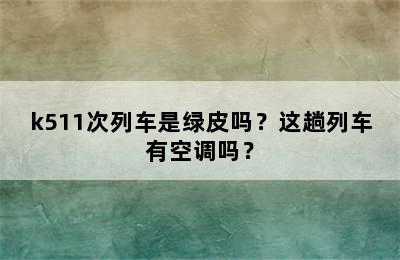 k511次列车是绿皮吗？这趟列车有空调吗？